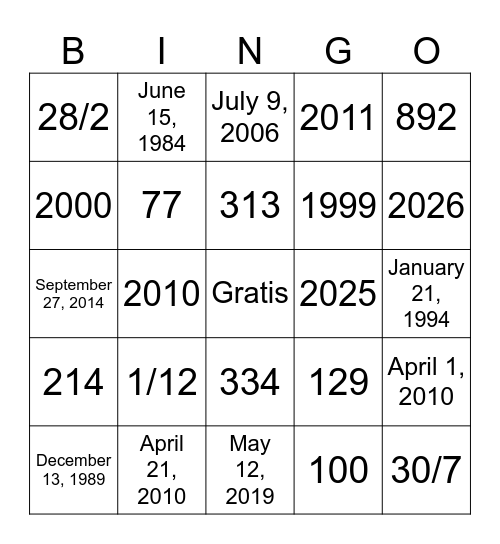 | B | I | N | G | O |
|---|---|---|---|---|
| 28/2 | June 15, 1984 | July 9, 2006 | 2011 | 892 |
| 2000 | 77 | 313 | 1999 | 2026 |
| September 27, 2014 | 2010 | Gratis | 2025 | January 21, 1994 |
| 214 | 1/12 | 334 | 129 | April 1, 2010 |
| December 13, 1989 | April 21, 2010 | May 12, 2019 | 100 | 30/7 |